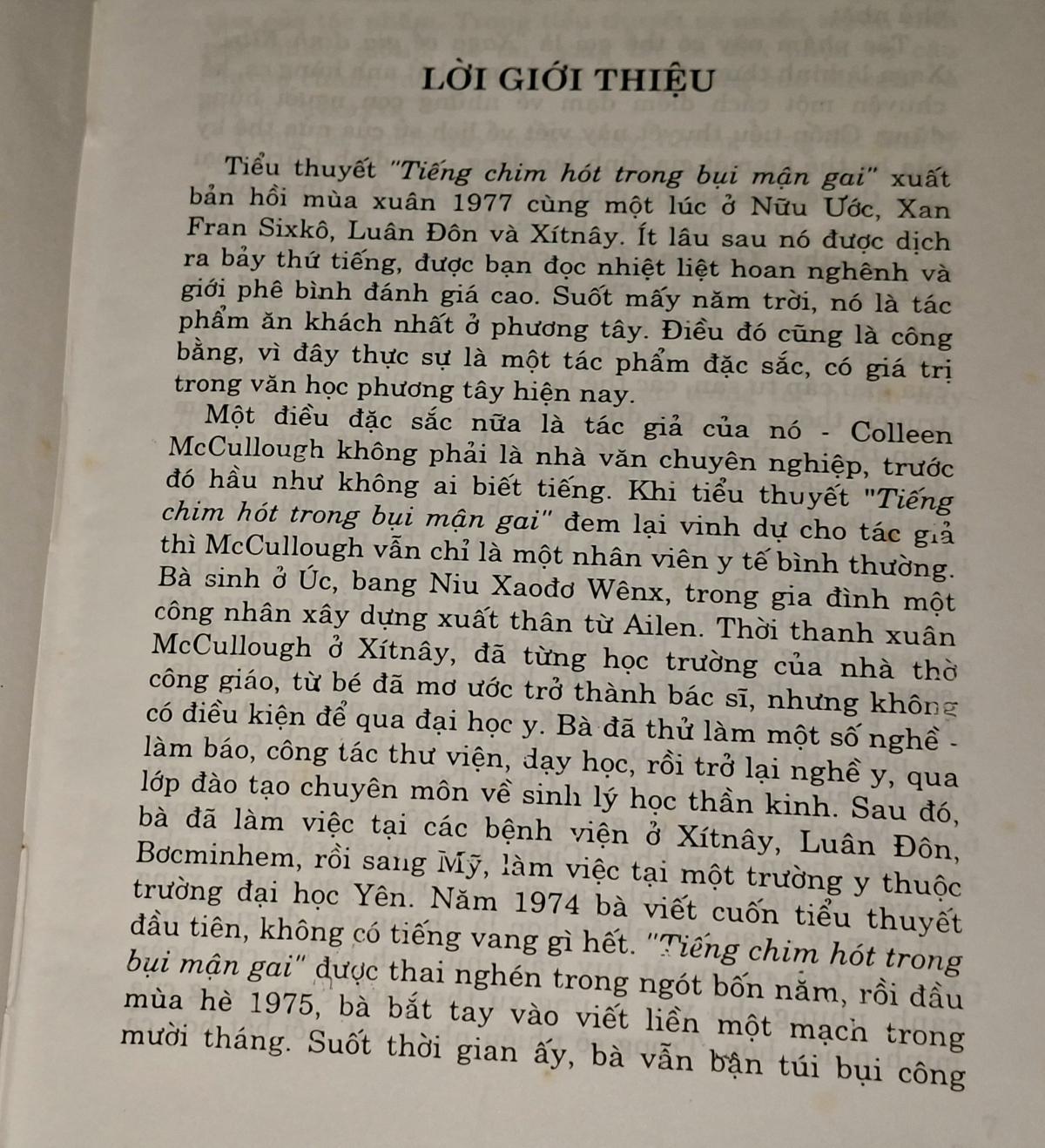 LỜI GIỚI THIỆU

Tiểu thuyết "Tiếng chim hót trong bụi mận gai" xuất bản hồi mùa xuân 1977 cùng một lúc ở Nữu Ước, Xan Fran Sixkô, Luân Đôn và Xítnây. Ít lâu sau nó được dịch ra bảy thứ tiếng, được bạn đọc nhiệt liệt hoan nghênh và giới phê bình đánh giá cao. Suốt mấy năm trời, nó là tác phẩm ăn khách nhất ở phương tây. Điều đó cũng là công bằng, vì đây thực sự là một tác phẩm đặc sắc, có giá trị trong văn học phương tây hiện nay.

Một điều đặc sắc nữa là tác giả của nó - Colleen McCullough không phải là nhà văn chuyên nghiệp, trước đó hầu như không ai biết tiếng. Khi tiểu thuyết "Tiếng chim hót trong bụi mận gai" đem lại vinh dự cho tác giả thì McCullough vẫn chỉ là một nhân viên y tế bình thường. Bà sinh ở Úc, bang Niu Xaođơ Wênx, trong gia đình một công nhân xây dựng xuất thân từ Ailen. Thời thanh xuân McCullough ở Xítnây, đã từng học trường của nhà thờ công giáo, từ bé đã mơ ước trở thành bác sĩ, nhưng không có điều kiện để qua đại học y. Bà đã thử làm một số nghề - làm báo, công tác thư viện, dạy học, rồi trở lại nghề y, qua lớp đào tạo chuyên môn về sinh lý học thần kinh. Sau đó, bà đã làm việc tại các bệnh viện ở Xítnây, Luân Đôn, Bơcminhem, rồi sang Mỹ, làm việc tại một trường y thuộc trường đại học Yên. Năm 1974 bà viết cuốn tiểu thuyết đầu tiên, không có tiếng vang gì hết. "Tiếng chim hót trong bụi mận gai" được thai nghén trong ngót bốn năm, rồi đầu mùa hè 1975, bà bắt tay vào viết liền một mạch trong mười tháng. Suốt thời gian ấy, bà vẫn bận túi bụi công